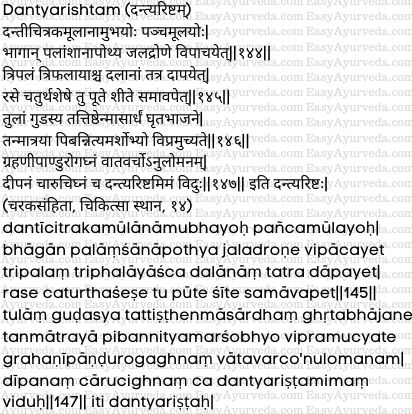 Dantyarishtam (दन्त्यरिष्टम्)
दन्तीचित्रकमूलानामुभयोः पञ्चमूलयोः|
भागान् पलांशानापोथ्य जलद्रोणे विपाचयेत्||१४४||
त्रिपलं त्रिफलायाश्च दलानां तत्र दापयेत्|
रसे चतुर्थशेषे तु पूते शीते समावपेत्||१४५||
तुलां गुडस्य तत्तिष्ठेन्मासार्धं घृतभाजने|
तन्मात्रया पिबन्नित्यमर्शोभ्यो विप्रमुच्यते||१४६||
ग्रहणीपाण्डुरोगघ्नं वातवर्चोऽनुलोमनम्|
दीपनं चारुचिघ्नं च दन्त्यरिष्टमिमं विदुः||१४७|| इति दन्त्यरिष्टः|
(चरकसंहिता, चिकित्सा स्थान, १४)
dantīcitrakamūlānāmubhayoḥ pañcamūlayoḥ|
bhāgān palāṃśānāpothya jaladroṇe vipācayet
tripalaṃ triphalāyāśca dalānāṃ tatra dāpayet|
rase caturthaśeṣe tu pūte śīte samāvapet||145||
tulāṃ guḍasya tattiṣṭhenmāsārdhaṃ ghṛtabhājane
tanmātrayā pibannityamarśobhyo vipramucyate
grahaṇīpāṇḍurogaghnaṃ vātavarco'nulomanam|
dīpanaṃ cārucighnaṃ ca dantyariṣṭamimaṃ viduḥ||147|| iti dantyariṣṭaḥ|